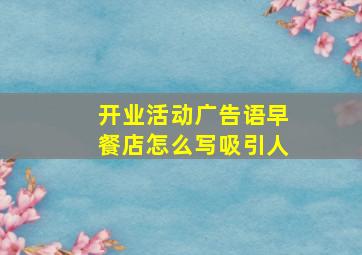 开业活动广告语早餐店怎么写吸引人